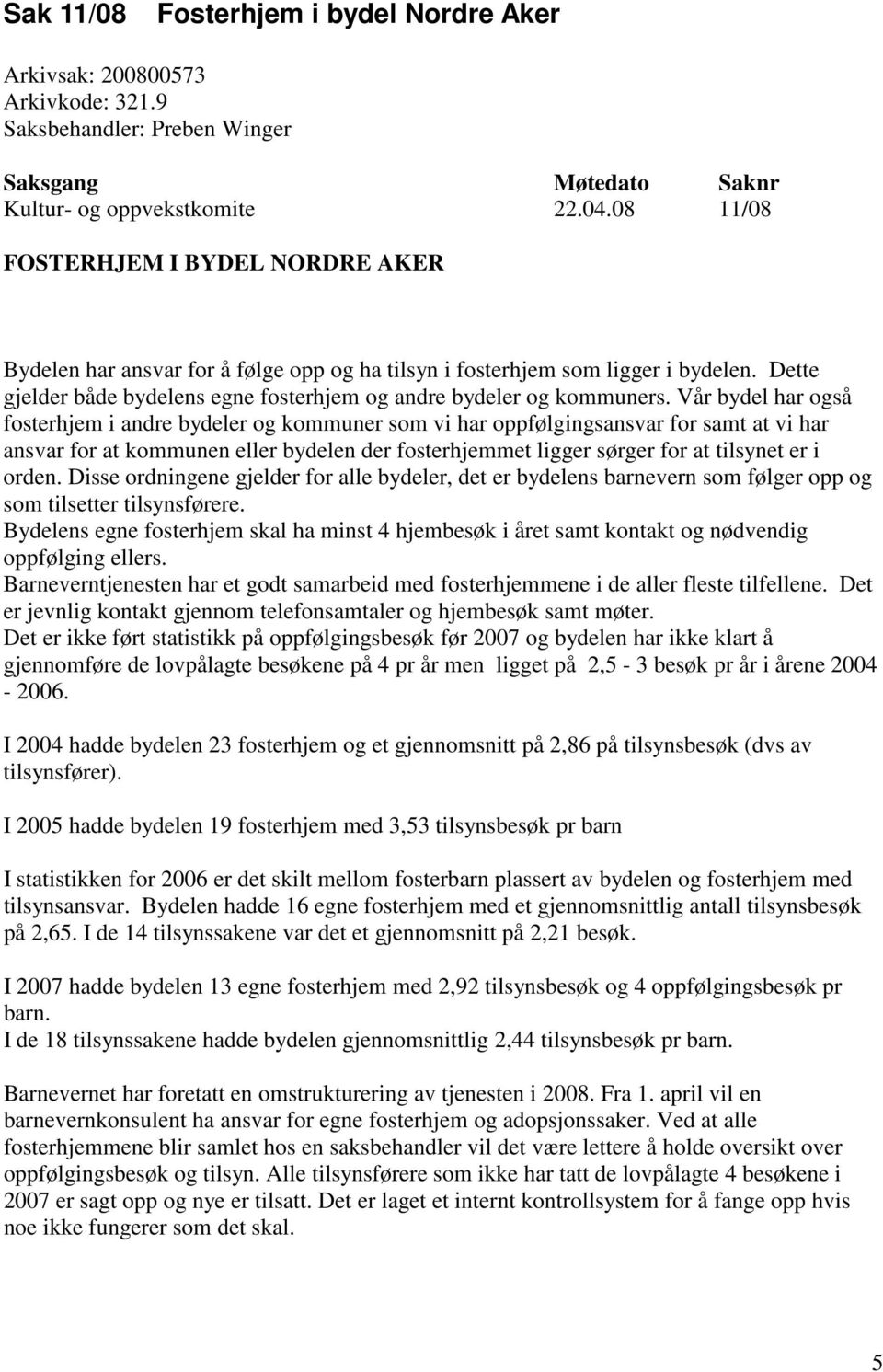 Sak 11/08 Fosterhjem i bydel Nordre Aker

Arkivsak: 200800573
Arkivkode: 321.9
Saksbehandler: Preben Winger

| Saksgang | Møtedato | Saknr |
|---|---|---|
| Kultur- og oppvekstkomite | 22.04.08 | 11/08 |

FOSTERHJEM I BYDEL NORDRE AKER

Bydelen har ansvar for å følge opp og ha tilsyn i fosterhjem som ligger i bydelen. Dette gjelder både bydelens egne fosterhjem og andre bydeler og kommuners. Vår bydel har også fosterhjem i andre bydeler og kommuner som vi har oppfølgingsansvar for samt at vi har ansvar for at kommunen eller bydelen der fosterhjemmet ligger sørger for at tilsynet er i orden. Disse ordningene gjelder for alle bydeler, det er bydelens barnevern som følger opp og som tilsetter tilsynsførere.
Bydelens egne fosterhjem skal ha minst 4 hjembesøk i året samt kontakt og nødvendig oppfølging ellers.
Barneverntjenesten har et godt samarbeid med fosterhjemmene i de aller fleste tilfellene. Det er jevnlig kontakt gjennom telefonsamtaler og hjembesøk samt møter.
Det er ikke ført statistikk på oppfølgingsbesøk før 2007 og bydelen har ikke klart å gjennomføre de lovpålagte besøkene på 4 pr år men ligget på 2,5 - 3 besøk pr år i årene 2004 - 2006.

I 2004 hadde bydelen 23 fosterhjem og et gjennomsnitt på 2,86 på tilsynsbesøk (dvs av tilsynsfører).

I 2005 hadde bydelen 19 fosterhjem med 3,53 tilsynsbesøk pr barn

I statistikken for 2006 er det skilt mellom fosterbarn plassert av bydelen og fosterhjem med tilsynsansvar. Bydelen hadde 16 egne fosterhjem med et gjennomsnittlig antall tilsynsbesøk på 2,65. I de 14 tilsynssakene var det et gjennomsnitt på 2,21 besøk.

I 2007 hadde bydelen 13 egne fosterhjem med 2,92 tilsynsbesøk og 4 oppfølgingsbesøk pr barn.
I de 18 tilsynssakene hadde bydelen gjennomsnittlig 2,44 tilsynsbesøk pr barn.

Barnevernet har foretatt en omstrukturering av tjenesten i 2008. Fra 1. april vil en barnevernkonsulent ha ansvar for egne fosterhjem og adopsjonssaker. Ved at alle fosterhjemmene blir samlet hos en saksbehandler vil det være lettere å holde oversikt over oppfølgingsbesøk og tilsyn. Alle tilsynsførere som ikke har tatt de lovpålagte 4 besøkene i 2007 er sagt opp og nye er tilsatt. Det er laget et internt kontrollsystem for å fange opp hvis noe ikke fungerer som det skal.

5